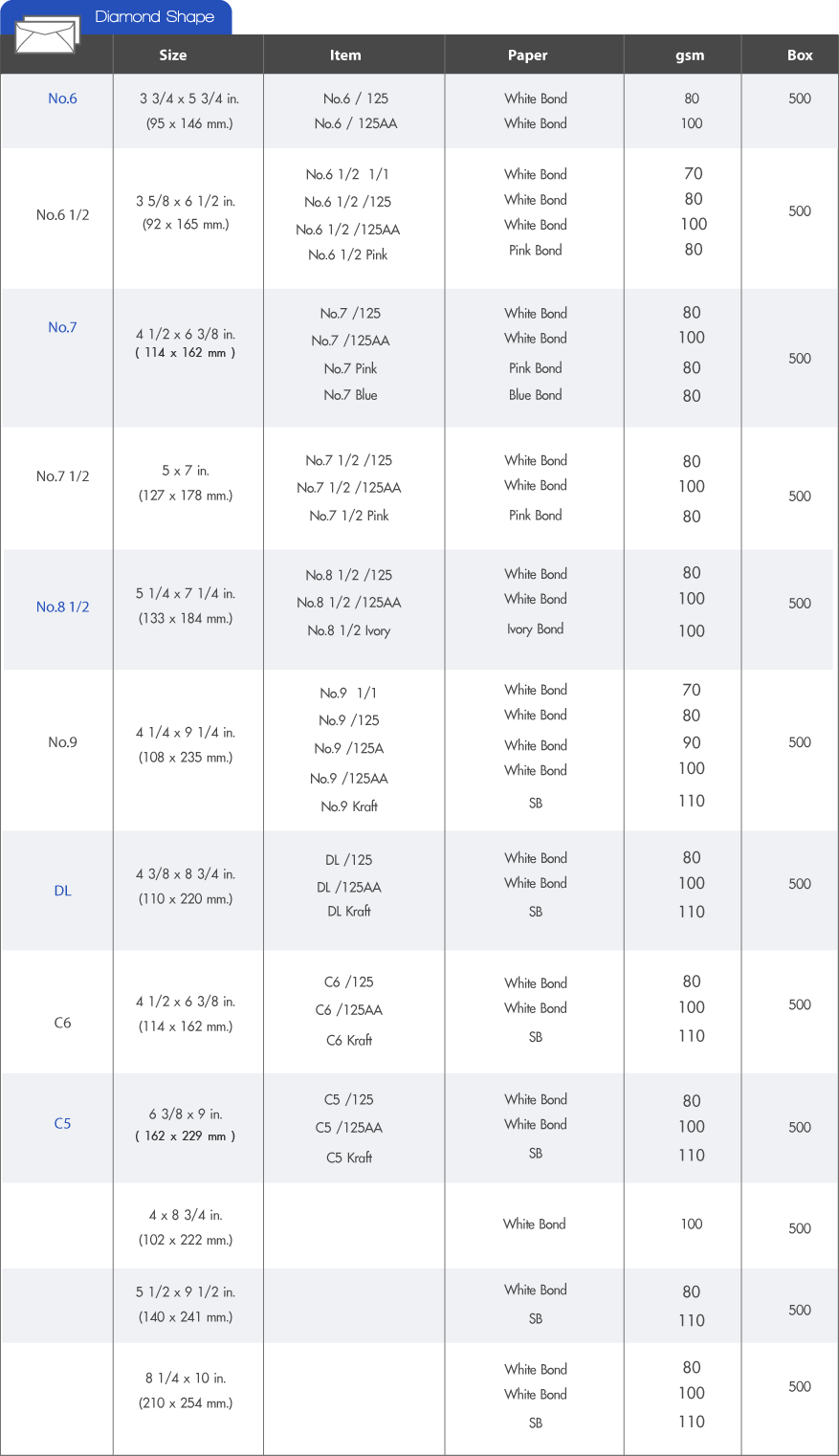 Diamond Shape

| | Size | Item | Paper | gsm | Box |
|---|---|---|---|---|---|
| No.6 | 3 3/4 x 5 3/4 in. (95 x 146 mm.) | No.6 / 125<br>No.6 / 125AA | White Bond<br>White Bond | 80<br>100 | 500 |
| No.6 1/2 | 3 5/8 x 6 1/2 in. (92 x 165 mm.) | No.6 1/2 1/1<br>No.6 1/2 /125<br>No.6 1/2 /125AA<br>No.6 1/2 Pink | White Bond<br>White Bond<br>White Bond<br>Pink Bond | 70<br>80<br>100<br>80 | 500 |
| No.7 | 4 1/2 x 6 3/8 in. ( 114 x 162 mm ) | No.7 /125<br>No.7 /125AA<br>No.7 Pink<br>No.7 Blue | White Bond<br>White Bond<br>Pink Bond<br>Blue Bond | 80<br>100<br>80<br>80 | 500 |
| No.7 1/2 | 5 x 7 in. (127 x 178 mm.) | No.7 1/2 /125<br>No.7 1/2 /125AA<br>No.7 1/2 Pink | White Bond<br>White Bond<br>Pink Bond | 80<br>100<br>80 | 500 |
| No.8 1/2 | 5 1/4 x 7 1/4 in. (133 x 184 mm.) | No.8 1/2 /125<br>No.8 1/2 /125AA<br>No.8 1/2 Ivory | White Bond<br>White Bond<br>Ivory Bond | 80<br>100<br>100 | 500 |
| No.9 | 4 1/4 x 9 1/4 in. (108 x 235 mm.) | No.9 1/1<br>No.9 /125<br>No.9 /125A<br>No.9 /125AA<br>No.9 Kraft | White Bond<br>White Bond<br>White Bond<br>White Bond<br>SB | 70<br>80<br>90<br>100<br>110 | 500 |
| DL | 4 3/8 x 8 3/4 in. (110 x 220 mm.) | DL /125<br>DL /125AA<br>DL Kraft | White Bond<br>White Bond<br>SB | 80<br>100<br>110 | 500 |
| C6 | 4 1/2 x 6 3/8 in. (114 x 162 mm.) | C6 /125<br>C6 /125AA<br>C6 Kraft | White Bond<br>White Bond<br>SB | 80<br>100<br>110 | 500 |
| C5 | 6 3/8 x 9 in. ( 162 x 229 mm ) | C5 /125<br>C5 /125AA<br>C5 Kraft | White Bond<br>White Bond<br>SB | 80<br>100<br>110 | 500 |
| | 4 x 8 3/4 in. (102 x 222 mm.) | | White Bond | 100 | 500 |
| | 5 1/2 x 9 1/2 in. (140 x 241 mm.) | | White Bond<br>SB | 80<br>110 | 500 |
| | 8 1/4 x 10 in. (210 x 254 mm.) | | White Bond<br>White Bond<br>SB | 80<br>100<br>110 | 500 |